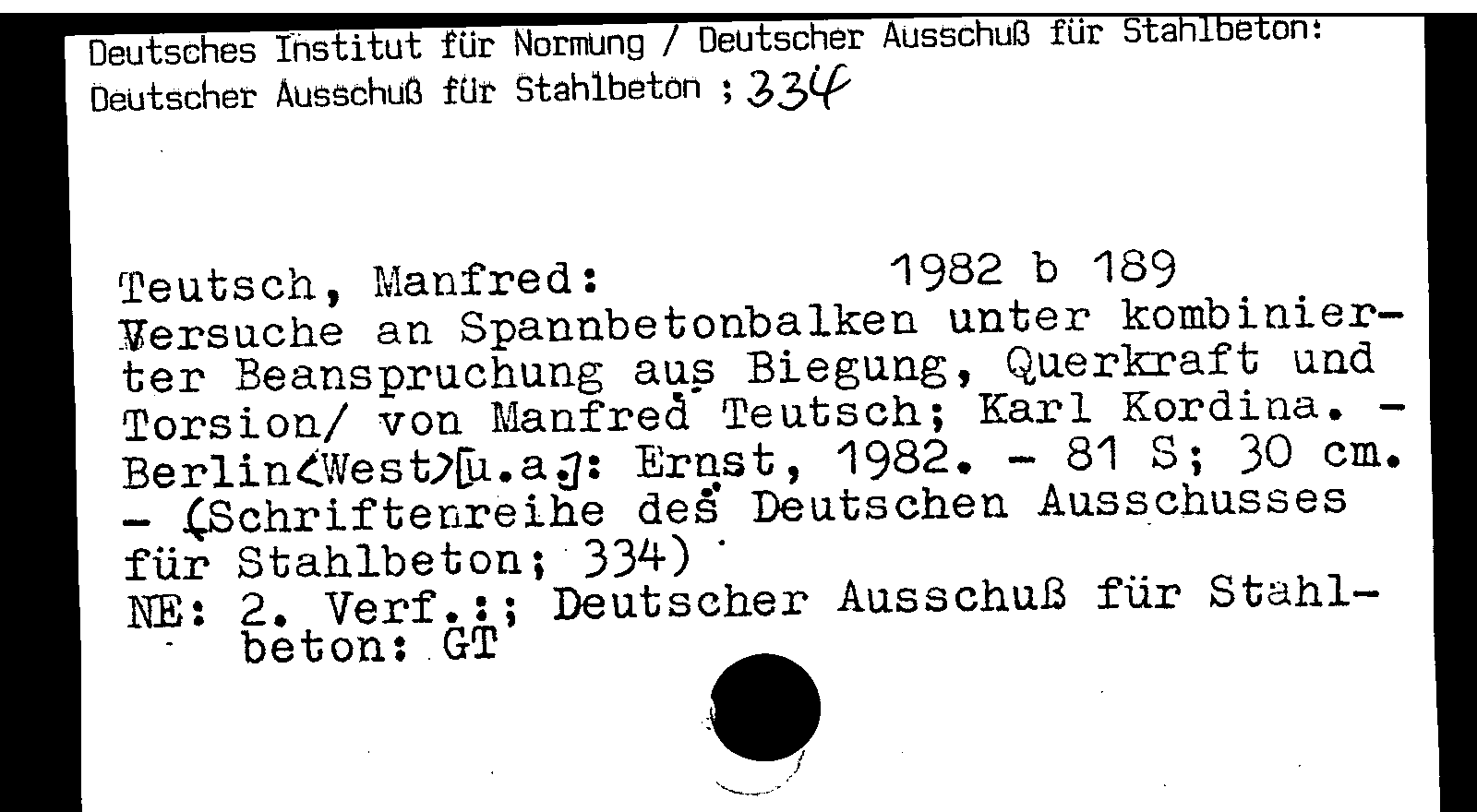 Deutsches Institut für Normung / Deutscher Ausschuß für Stahlbeton:
Deutscher Ausschuß für Stahlbeton ; 334

Teutsch, Manfred: 1982 b 189
Versuche an Spannbetonbalken unter kombinierter Beanspruchung aus Biegung, Querkraft und Torsion/ von Manfred Teutsch; Karl Kordina. - Berlin<West>[u.a.]: Ernst, 1982. - 81 S; 30 cm. - (Schriftenreihe des Deutschen Ausschusses für Stahlbeton; 334)
NE: 2. Verf.:; Deutscher Ausschuß für Stahlbeton: GT